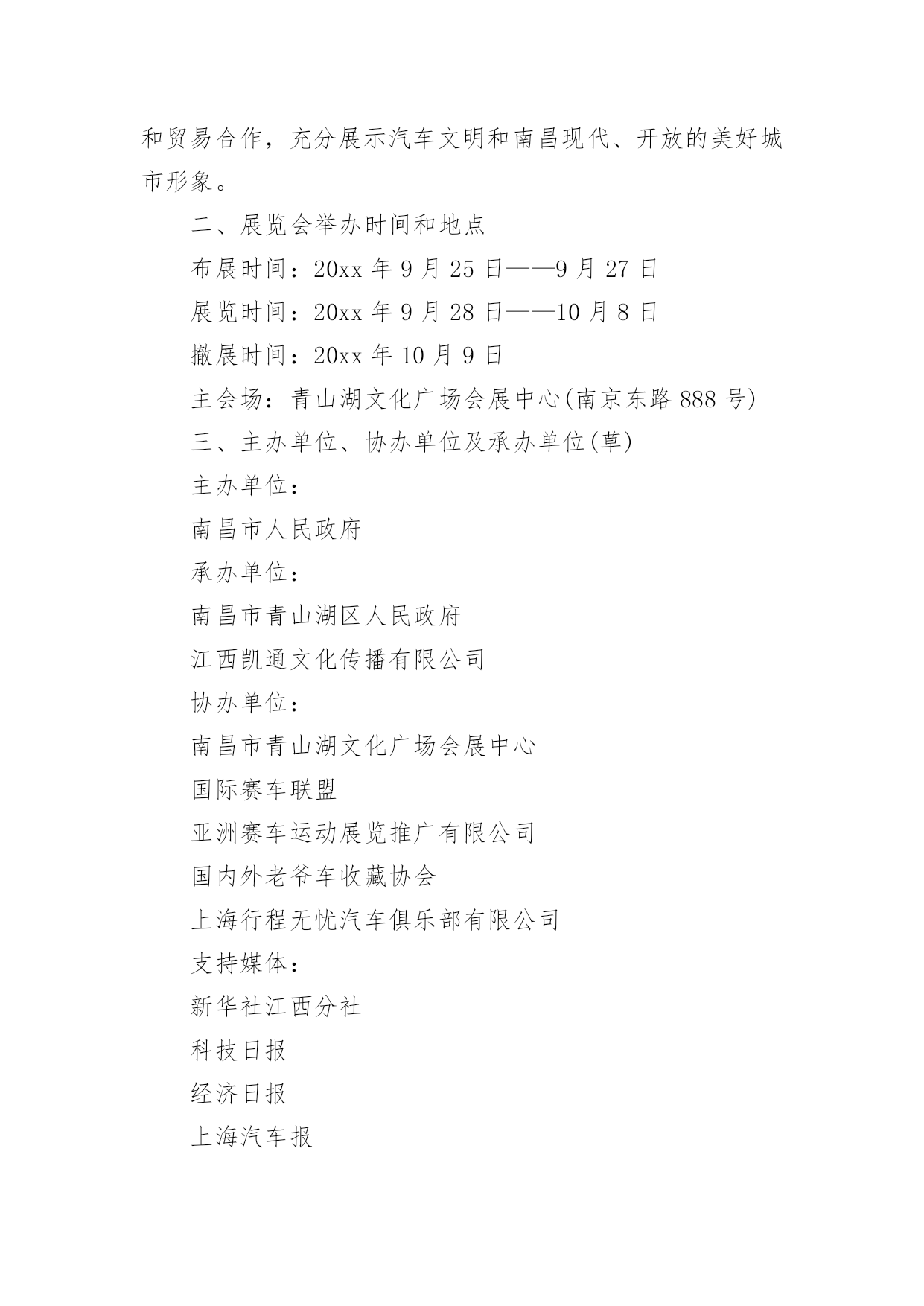 和贸易合作，充分展示汽车文明和南昌现代、开放的美好城市形象。

二、展览会举办时间和地点

布展时间：20xx 年 9 月 25 日——9 月 27 日

展览时间：20xx 年 9 月 28 日——10 月 8 日

撤展时间：20xx 年 10 月 9 日

主会场：青山湖文化广场会展中心(南京东路 888 号)

三、主办单位、协办单位及承办单位(草)

主办单位：

南昌市人民政府

承办单位：

南昌市青山湖区人民政府

江西凯通文化传播有限公司

协办单位：

南昌市青山湖文化广场会展中心

国际赛车联盟

亚洲赛车运动展览推广有限公司

国内外老爷车收藏协会

上海行程无忧汽车俱乐部有限公司

支持媒体：

新华社江西分社

科技日报

经济日报

上海汽车报